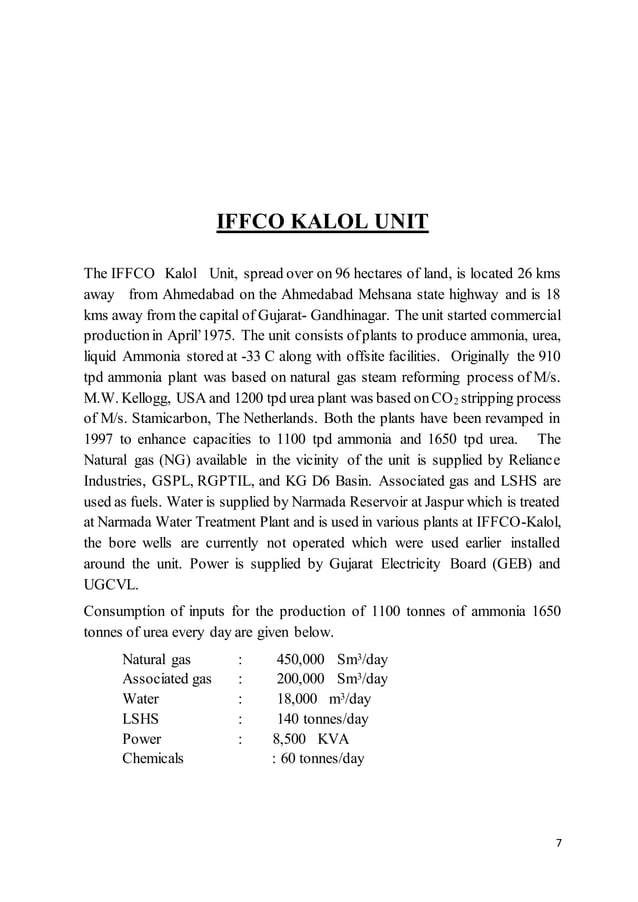 IFFCO KALOL UNIT

The IFFCO Kalol Unit, spread over on 96 hectares of land, is located 26 kms away from Ahmedabad on the Ahmedabad Mehsana state highway and is 18 kms away from the capital of Gujarat- Gandhinagar. The unit started commercial production in April'1975. The unit consists of plants to produce ammonia, urea, liquid Ammonia stored at -33 C along with offsite facilities. Originally the 910 tpd ammonia plant was based on natural gas steam reforming process of M/s. M.W. Kellogg, USA and 1200 tpd urea plant was based on $CO_2$ stripping process of M/s. Stamicarbon, The Netherlands. Both the plants have been revamped in 1997 to enhance capacities to 1100 tpd ammonia and 1650 tpd urea. The Natural gas (NG) available in the vicinity of the unit is supplied by Reliance Industries, GSPL, RGPTIL, and KG D6 Basin. Associated gas and LSHS are used as fuels. Water is supplied by Narmada Reservoir at Jaspur which is treated at Narmada Water Treatment Plant and is used in various plants at IFFCO-Kalol, the bore wells are currently not operated which were used earlier installed around the unit. Power is supplied by Gujarat Electricity Board (GEB) and UGCVL.

Consumption of inputs for the production of 1100 tonnes of ammonia 1650 tonnes of urea every day are given below.

Natural gas : 450,000 $Sm^3$/day
Associated gas : 200,000 $Sm^3$/day
Water : 18,000 $m^3$/day
LSHS : 140 tonnes/day
Power : 8,500 KVA
Chemicals : 60 tonnes/day

7